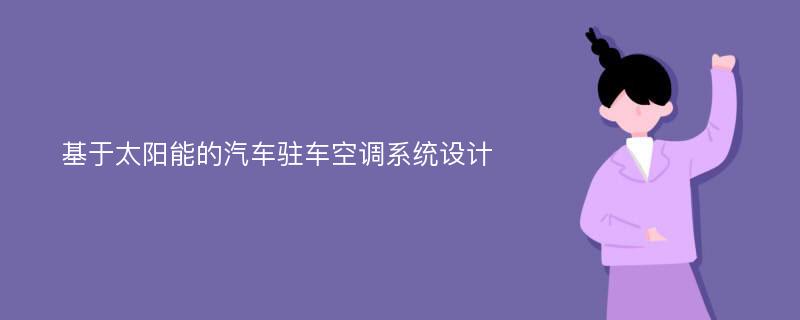 基于太阳能的汽车驻车空调系统设计